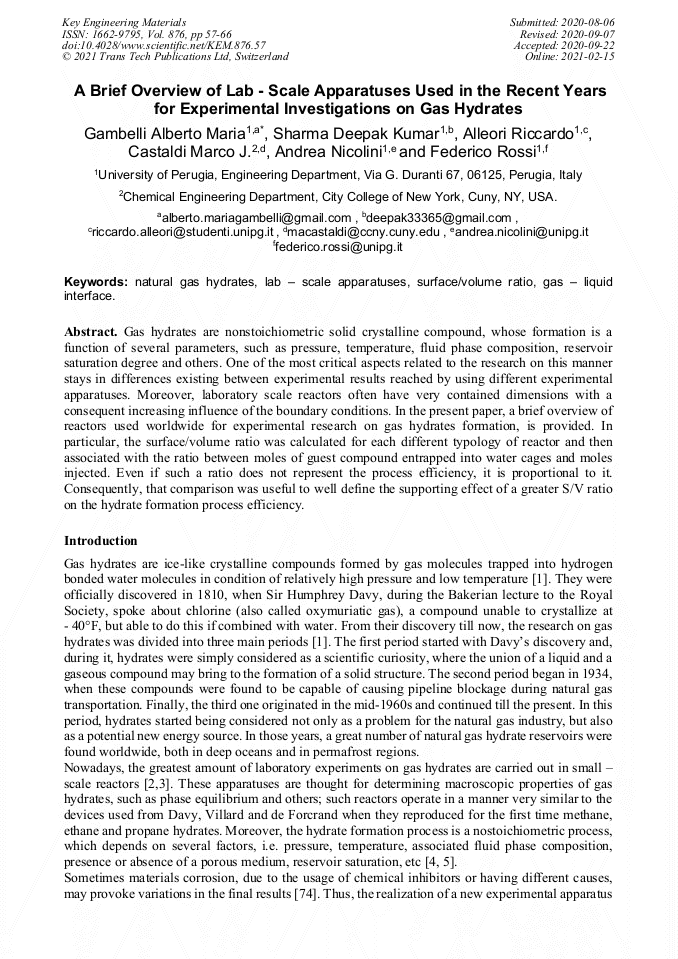 Key Engineering Materials
ISSN: 1662-9795, Vol. 876, pp 57-66
doi:10.4028/www.scientific.net/KEM.876.57
© 2021 Trans Tech Publications Ltd, Switzerland

Submitted: 2020-08-06
Revised: 2020-09-07
Accepted: 2020-09-22
Online: 2021-02-15

A Brief Overview of Lab - Scale Apparatuses Used in the Recent Years for Experimental Investigations on Gas Hydrates

Gambelli Alberto Maria$^{1,a*}$, Sharma Deepak Kumar$^{1,b}$, Alleori Riccardo$^{1,c}$, Castaldi Marco J.$^{2,d}$, Andrea Nicolini$^{1,e}$ and Federico Rossi$^{1,f}$

$^1$University of Perugia, Engineering Department, Via G. Duranti 67, 06125, Perugia, Italy

$^2$Chemical Engineering Department, City College of New York, Cuny, NY, USA.

$^a$alberto.mariagambelli@gmail.com , $^b$deepak33365@gmail.com , $^c$riccardo.alleori@studenti.unipg.it , $^d$macastaldi@ccny.cuny.edu , $^e$andrea.nicolini@unipg.it $^f$federico.rossi@unipg.it

Keywords: natural gas hydrates, lab – scale apparatuses, surface/volume ratio, gas – liquid interface.

Abstract. Gas hydrates are nonstoichiometric solid crystalline compound, whose formation is a function of several parameters, such as pressure, temperature, fluid phase composition, reservoir saturation degree and others. One of the most critical aspects related to the research on this manner stays in differences existing between experimental results reached by using different experimental apparatuses. Moreover, laboratory scale reactors often have very contained dimensions with a consequent increasing influence of the boundary conditions. In the present paper, a brief overview of reactors used worldwide for experimental research on gas hydrates formation, is provided. In particular, the surface/volume ratio was calculated for each different typology of reactor and then associated with the ratio between moles of guest compound entrapped into water cages and moles injected. Even if such a ratio does not represent the process efficiency, it is proportional to it. Consequently, that comparison was useful to well define the supporting effect of a greater S/V ratio on the hydrate formation process efficiency.

Introduction

Gas hydrates are ice-like crystalline compounds formed by gas molecules trapped into hydrogen bonded water molecules in condition of relatively high pressure and low temperature [1]. They were officially discovered in 1810, when Sir Humphrey Davy, during the Bakerian lecture to the Royal Society, spoke about chlorine (also called oxymuriatic gas), a compound unable to crystallize at - 40°F, but able to do this if combined with water. From their discovery till now, the research on gas hydrates was divided into three main periods [1]. The first period started with Davy's discovery and, during it, hydrates were simply considered as a scientific curiosity, where the union of a liquid and a gaseous compound may bring to the formation of a solid structure. The second period began in 1934, when these compounds were found to be capable of causing pipeline blockage during natural gas transportation. Finally, the third one originated in the mid-1960s and continued till the present. In this period, hydrates started being considered not only as a problem for the natural gas industry, but also as a potential new energy source. In those years, a great number of natural gas hydrate reservoirs were found worldwide, both in deep oceans and in permafrost regions.
Nowadays, the greatest amount of laboratory experiments on gas hydrates are carried out in small – scale reactors [2,3]. These apparatuses are thought for determining macroscopic properties of gas hydrates, such as phase equilibrium and others; such reactors operate in a manner very similar to the devices used from Davy, Villard and de Forcrand when they reproduced for the first time methane, ethane and propane hydrates. Moreover, the hydrate formation process is a nostoichiometric process, which depends on several factors, i.e. pressure, temperature, associated fluid phase composition, presence or absence of a porous medium, reservoir saturation, etc [4, 5].
Sometimes materials corrosion, due to the usage of chemical inhibitors or having different causes, may provoke variations in the final results [74]. Thus, the realization of a new experimental apparatus